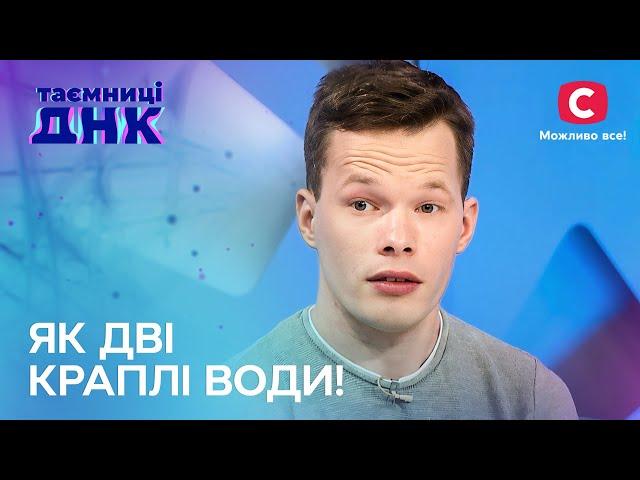 таємниці
ДНК

С
Можливо все!

ЯК ДВІ
КРАПЛІ ВОДИ!